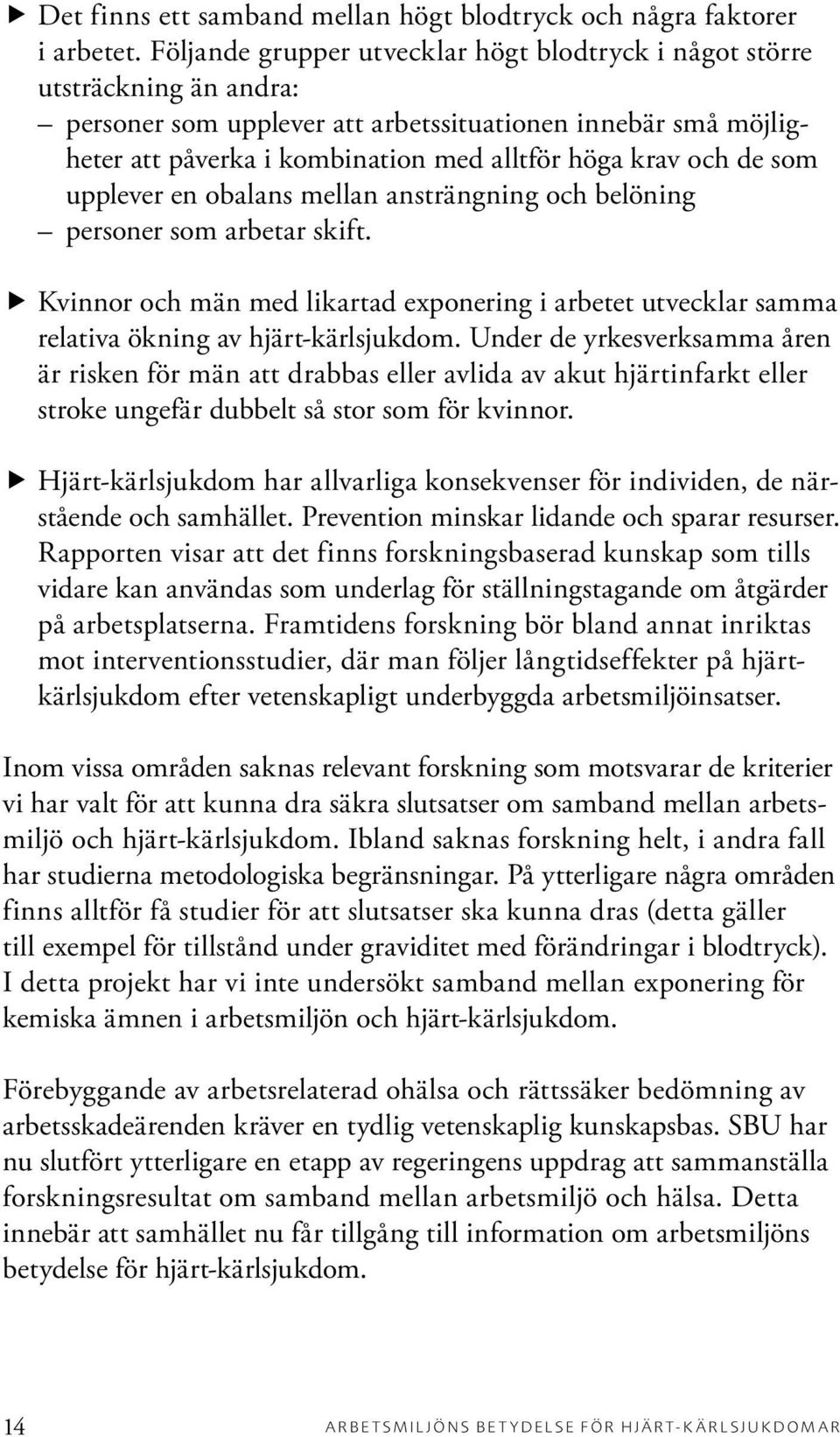 ▶ Det finns ett samband mellan högt blodtryck och några faktorer i arbetet. Följande grupper utvecklar högt blodtryck i något större utsträckning än andra:
– personer som upplever att arbetssituationen innebär små möjligheter att påverka i kombination med alltför höga krav och de som upplever en obalans mellan ansträngning och belöning
– personer som arbetar skift.

▶ Kvinnor och män med likartad exponering i arbetet utvecklar samma relativa ökning av hjärt-kärlsjukdom. Under de yrkesverksamma åren är risken för män att drabbas eller avlida av akut hjärtinfarkt eller stroke ungefär dubbelt så stor som för kvinnor.

▶ Hjärt-kärlsjukdom har allvarliga konsekvenser för individen, de närstående och samhället. Prevention minskar lidande och sparar resurser. Rapporten visar att det finns forskningsbaserad kunskap som tills vidare kan användas som underlag för ställningstagande om åtgärder på arbetsplatserna. Framtidens forskning bör bland annat inriktas mot interventionsstudier, där man följer långtidseffekter på hjärt-kärlsjukdom efter vetenskapligt underbyggda arbetsmiljöinsatser.

Inom vissa områden saknas relevant forskning som motsvarar de kriterier vi har valt för att kunna dra säkra slutsatser om samband mellan arbetsmiljö och hjärt-kärlsjukdom. Ibland saknas forskning helt, i andra fall har studierna metodologiska begränsningar. På ytterligare några områden finns alltför få studier för att slutsatser ska kunna dras (detta gäller till exempel för tillstånd under graviditet med förändringar i blodtryck). I detta projekt har vi inte undersökt samband mellan exponering för kemiska ämnen i arbetsmiljön och hjärt-kärlsjukdom.

Förebyggande av arbetsrelaterad ohälsa och rättssäker bedömning av arbetsskadeärenden kräver en tydlig vetenskaplig kunskapsbas. SBU har nu slutfört ytterligare en etapp av regeringens uppdrag att sammanställa forskningsresultat om samband mellan arbetsmiljö och hälsa. Detta innebär att samhället nu får tillgång till information om arbetsmiljöns betydelse för hjärt-kärlsjukdom.

14 ARBETSMILJÖNS BETYDELSE FÖR HJÄRT-KÄRLSJUKDOMAR